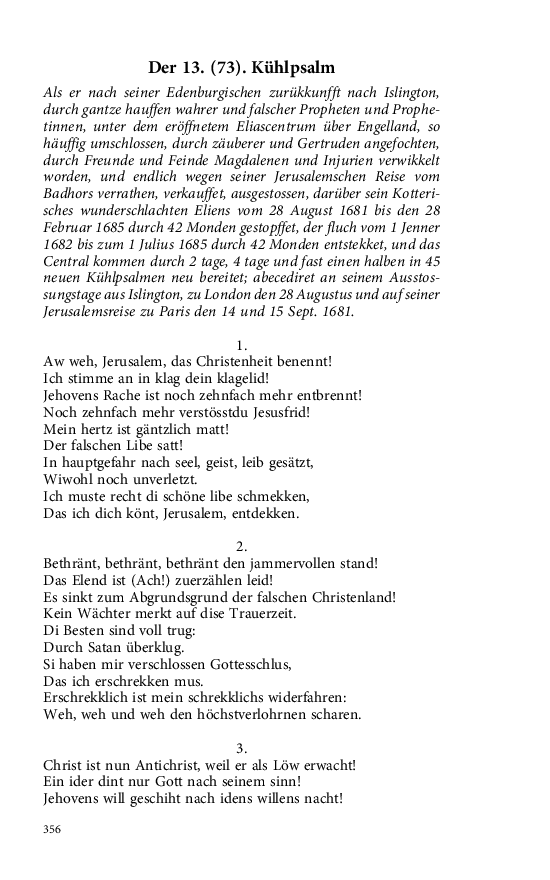 Der 13. (73). Kühlpsalm

Als er nach seiner Edenburgischen zurükkunfft nach Islington, durch gantze hauffen wahrer und falscher Propheten und Prophetinnen, unter dem eröffnetem Eliascentrum über Engelland, so häuffig umschlossen, durch zäuberer und Gertruden angefochten, durch Freunde und Feinde Magdalenen und Injurien verwikkelt worden, und endlich wegen seiner Jerusalemschen Reise vom Badhors verrathen, verkauffet, ausgestossen, darüber sein Kotterisches wunderschlachten Eliens vom 28 August 1681 bis den 28 Februar 1685 durch 42 Monden gestopffet, der fluch vom 1 Jenner 1682 bis zum 1 Julius 1685 durch 42 Monden entstekket, und das Central kommen durch 2 tage, 4 tage und fast einen halben in 45 neuen Kühlpsalmen neu bereitet; abecediret an seinem Ausstossungstage aus Islington, zu London den 28 Augustus und auf seiner Jerusalemsreise zu Paris den 14 und 15 Sept. 1681.

1.

Aw weh, Jerusalem, das Christenheit benennt!
Ich stimme an in klag dein klagelid!
Jehovens Rache ist noch zehnfach mehr entbrennt!
Noch zehnfach mehr verstösstdu Jesusfrid!
Mein hertz ist gäntzlich matt!
Der falschen Libe satt!
In hauptgefahr nach seel, geist, leib gesätzt,
Wiwohl noch unverletzt.
Ich muste recht di schöne libe schmekken,
Das ich dich könt, Jerusalem, entdekken.

2.

Bethränt, bethränt, bethränt den jammervollen stand!
Das Elend ist (Ach!) zuerzählen leid!
Es sinkt zum Abgrundsgrund der falschen Christenland!
Kein Wächter merkt auf dise Trauerzeit.
Di Besten sind voll trug:
Durch Satan überklug.
Si haben mir verschlossen Gottesschlus,
Das ich erschrekken mus.
Erschrekklich ist mein schrekklichs widerfahren:
Weh, weh und weh den höchstverlohrnen scharen.

3.

Christ ist nun Antichrist, weil er als Löw erwacht!
Ein ider dint nur Gott nach seinem sinn!
Jehovens will geschiht nach idens willens nacht!

356